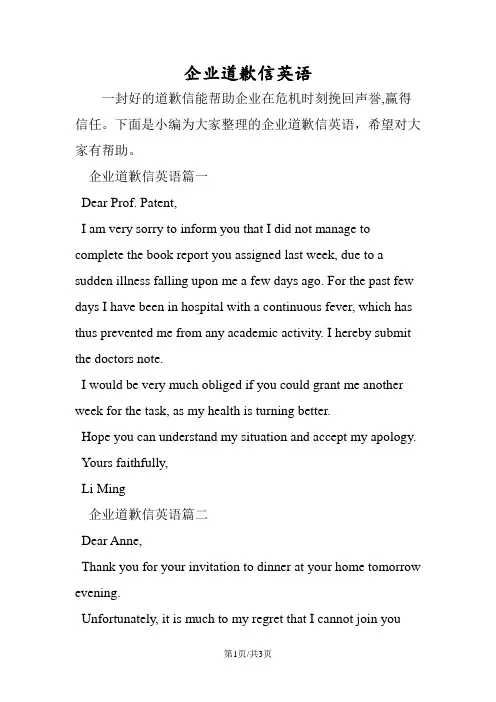 企业道歉信英语

一封好的道歉信能帮助企业在危机时刻挽回声誉,赢得信任。下面是小编为大家整理的企业道歉信英语，希望对大家有帮助。

企业道歉信英语篇一

Dear Prof. Patent,

I am very sorry to inform you that I did not manage to complete the book report you assigned last week, due to a sudden illness falling upon me a few days ago. For the past few days I have been in hospital with a continuous fever, which has thus prevented me from any academic activity. I hereby submit the doctors note.

I would be very much obliged if you could grant me another week for the task, as my health is turning better.

Hope you can understand my situation and accept my apology.

Yours faithfully,

Li Ming

企业道歉信英语篇二

Dear Anne,

Thank you for your invitation to dinner at your home tomorrow evening.

Unfortunately, it is much to my regret that I cannot join you

第1页/共3页